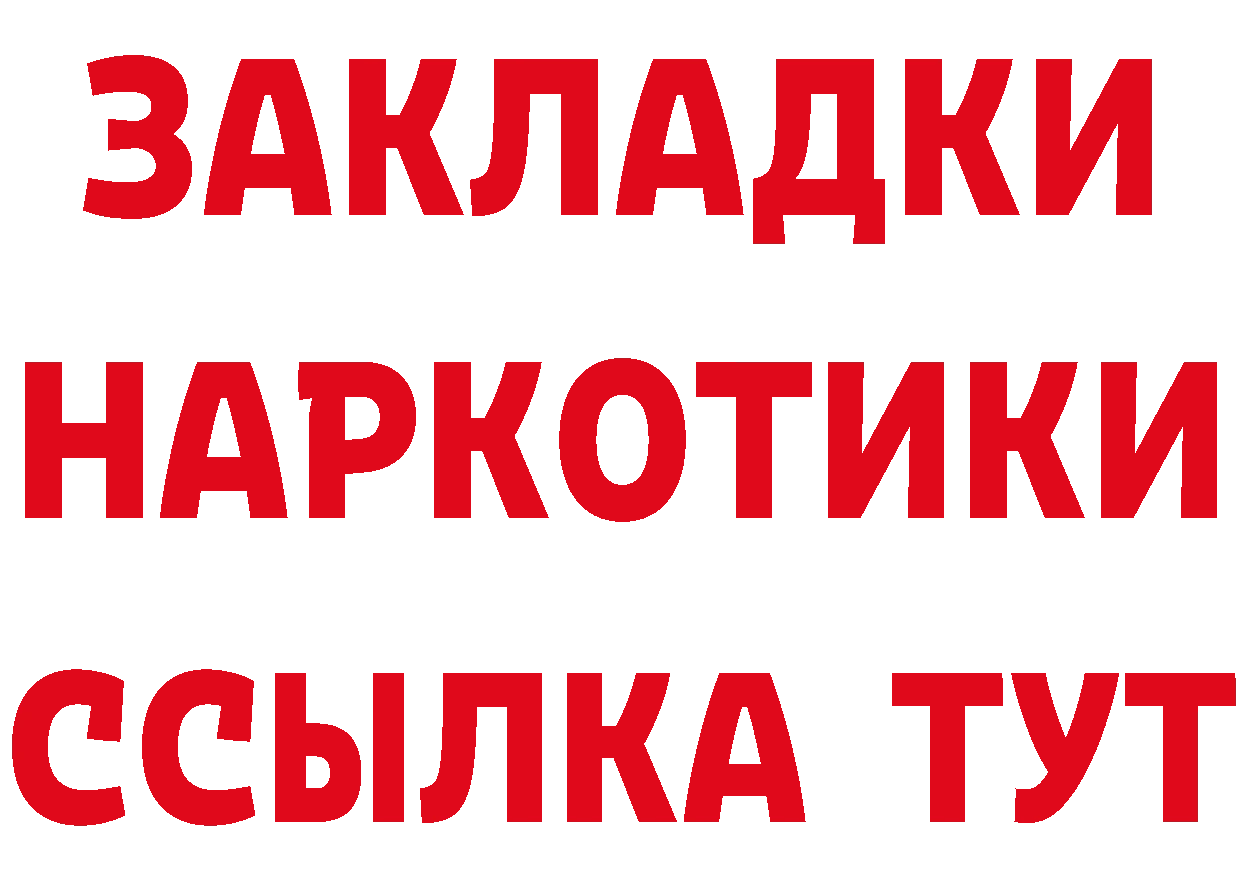 ЗАКЛАДКИ НАРКОТИКИ ССЫЛКА ТУТ